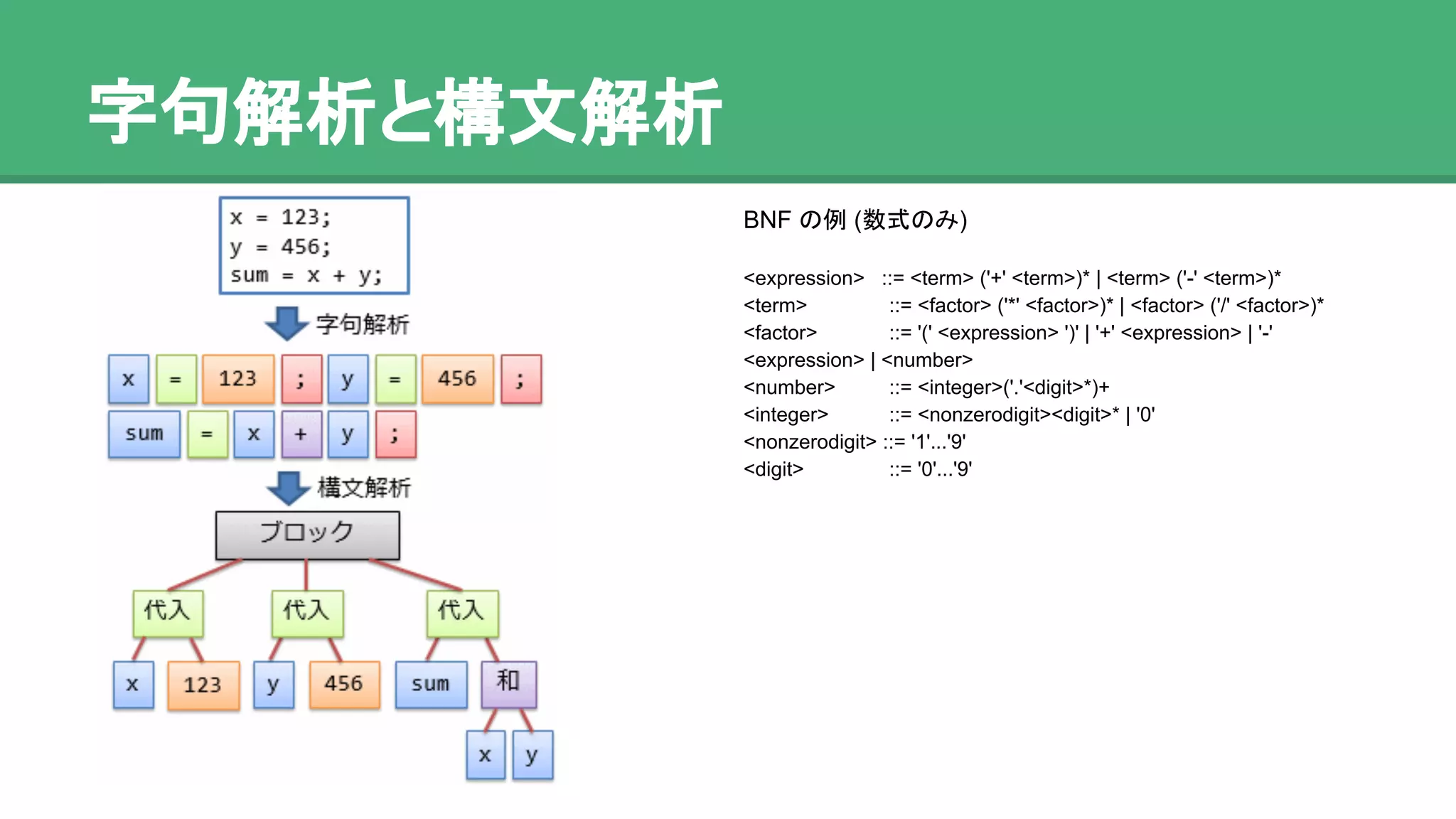 字句解析と構文解析

x = 123;
y = 456;
sum = x + y;

字句解析

x = 123 ; y = 456 ;
sum = x + y ;

構文解析

ブロック

代入 代入 代入

x 123 y 456 sum 和

x y

BNF の例 (数式のみ)

<expression> ::= <term> ('+' <term>)* | <term> ('-' <term>)*
<term> ::= <factor> ('*' <factor>)* | <factor> ('/' <factor>)*
<factor> ::= '(' <expression> ')' | '+' <expression> | '-' <expression> | <number>
<number> ::= <integer>('.'<digit>*)+
<integer> ::= <nonzerodigit><digit>* | '0'
<nonzerodigit> ::= '1'...'9'
<digit> ::= '0'...'9'